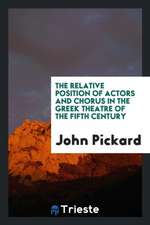 THE RELATIVE POSITION OF ACTORS AND CHORUS IN THE GREEK THEATRE OF THE FIFTH CENTURY

John Pickard

Trieste